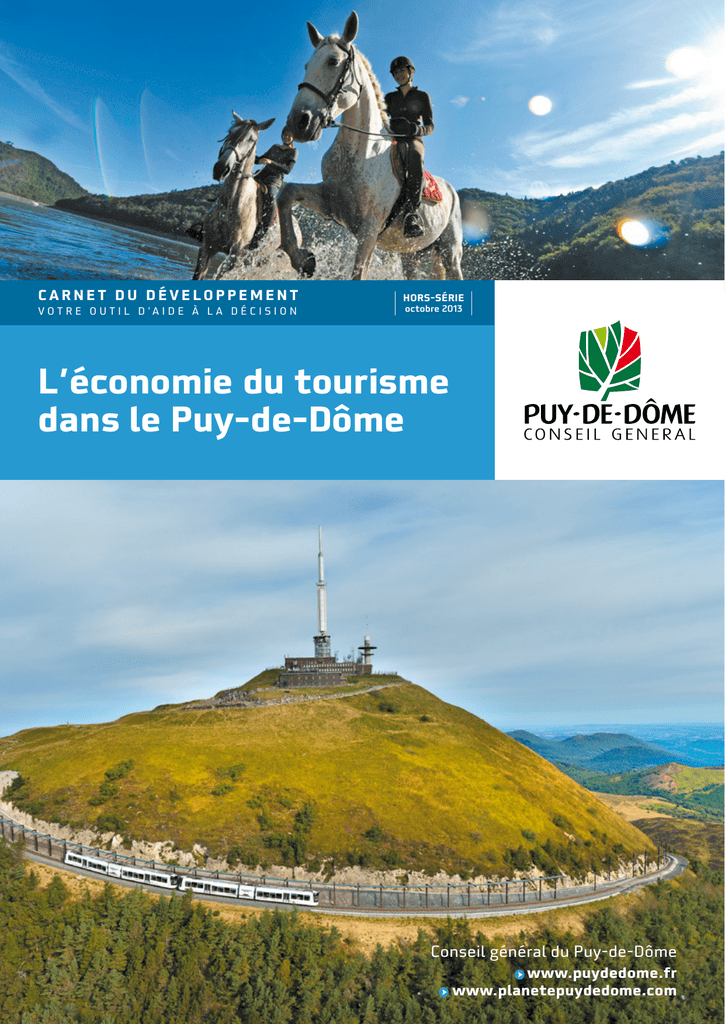 CARNET DU DÉVELOPPEMENT
VOTRE OUTIL D'AIDE À LA DÉCISION

HORS-SÉRIE
octobre 2013

L'économie du tourisme dans le Puy-de-Dôme

PUY-DE-DÔME
CONSEIL GENERAL

Conseil général du Puy-de-Dôme
www.puydedome.fr
www.planetepuydedome.com